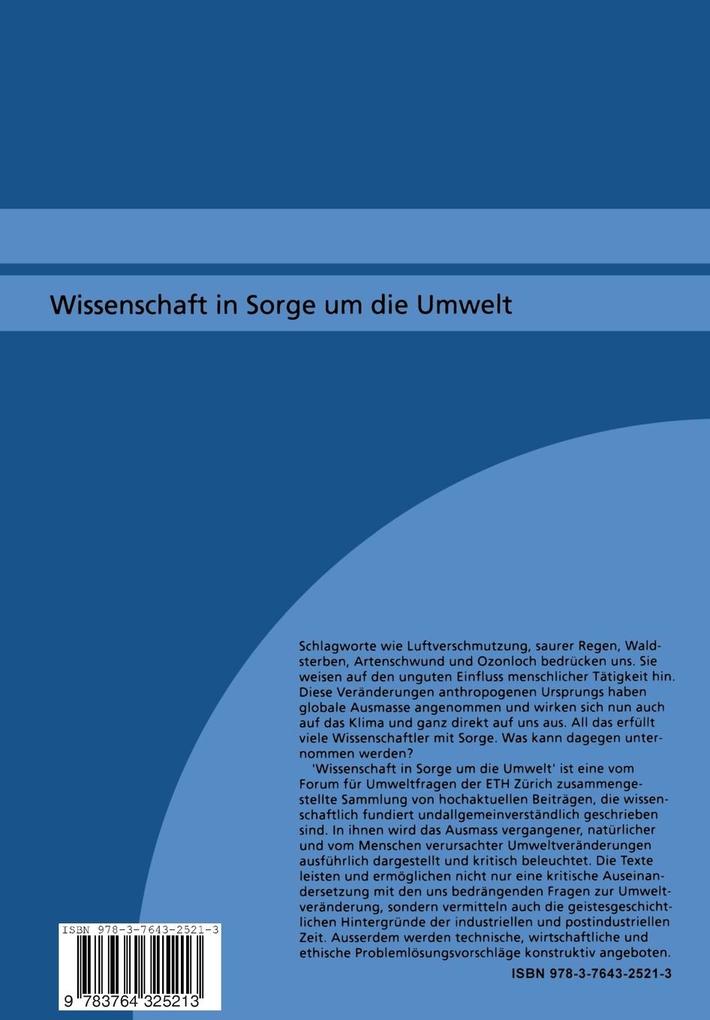 Wissenschaft in Sorge um die Umwelt

Schlagworte wie Luftverschmutzung, saurer Regen, Waldsterben, Artenschwund und Ozonloch bedrücken uns. Sie weisen auf den unguten Einfluss menschlicher Tätigkeit hin. Diese Veränderungen anthropogenen Ursprungs haben globale Ausmasse angenommen und wirken sich nun auch auf das Klima und ganz direkt auf uns aus. All das erfüllt viele Wissenschaftler mit Sorge. Was kann dagegen unternommen werden?

'Wissenschaft in Sorge um die Umwelt' ist eine vom Forum für Umweltfragen der ETH Zürich zusammengestellte Sammlung von hochaktuellen Beiträgen, die wissenschaftlich fundiert undallgemeinverständlich geschrieben sind. In ihnen wird das Ausmass vergangener, natürlicher und vom Menschen verursachter Umweltveränderungen ausführlich dargestellt und kritisch beleuchtet. Die Texte leisten und ermöglichen nicht nur eine kritische Auseinandersetzung mit den uns bedrängenden Fragen zur Umweltveränderung, sondern vermitteln auch die geistesgeschichtlichen Hintergründe der industriellen und postindustriellen Zeit. Ausserdem werden technische, wirtschaftliche und ethische Problemlösungsvorschläge konstruktiv angeboten.

ISBN 978-3-7643-2521-3

ISBN 978-3-7643-2521-3

9 783764 325213